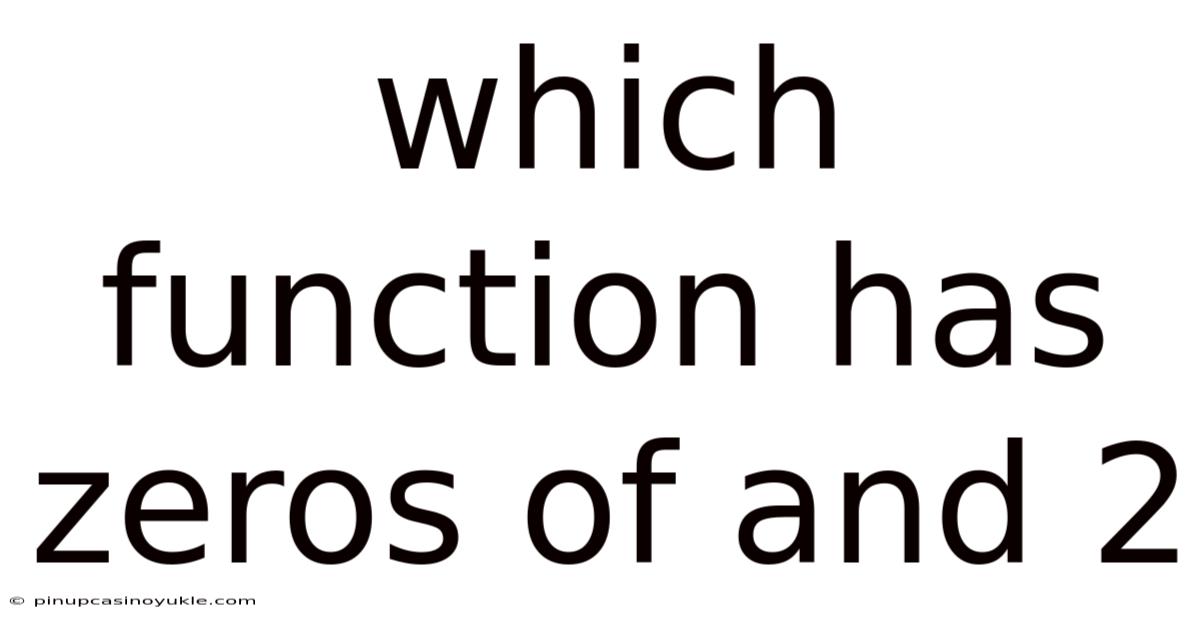 which function has zeros of and 2

© pinupcasinoyukle.com